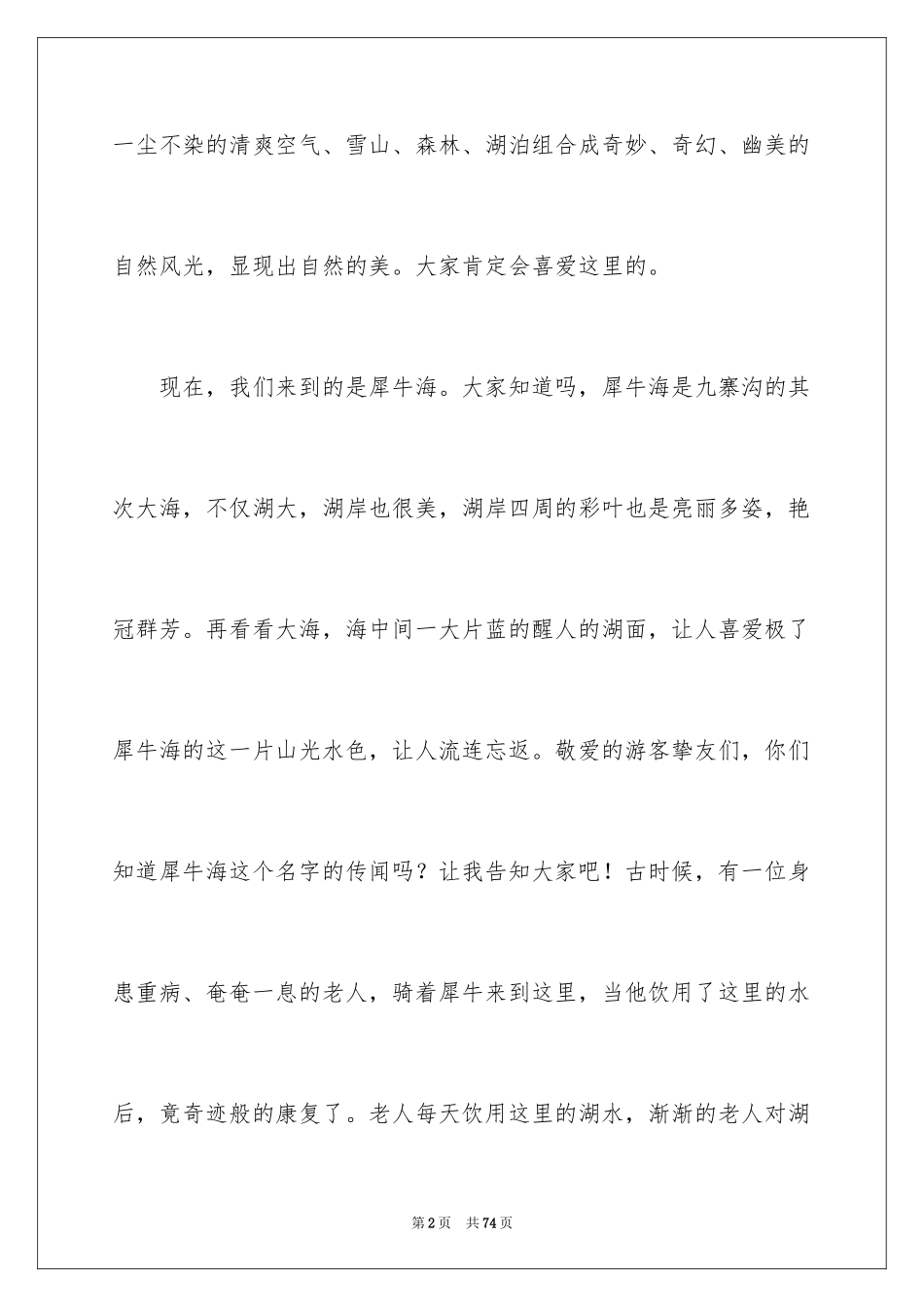 一尘不染的清爽空气、雪山、森林、湖泊组合成奇妙、奇幻、幽美的自然风光，显现出自然的美。大家肯定会喜爱这里的。

现在，我们来到的是犀牛海。大家知道吗，犀牛海是九寨沟的其次大海，不仅湖大，湖岸也很美，湖岸四周的彩叶也是亮丽多姿，艳冠群芳。再看看大海，海中间一大片蓝的醒人的湖面，让人喜爱极了犀牛海的这一片山光水色，让人流连忘返。敬爱的游客挚友们，你们知道犀牛海这个名字的传闻吗？让我告知大家吧！古时候，有一位身患重病、奄奄一息的老人，骑着犀牛来到这里，当他饮用了这里的水后，竟奇迹般的康复了。老人每天饮用这里的湖水，渐渐的老人对湖

第2页 共74页